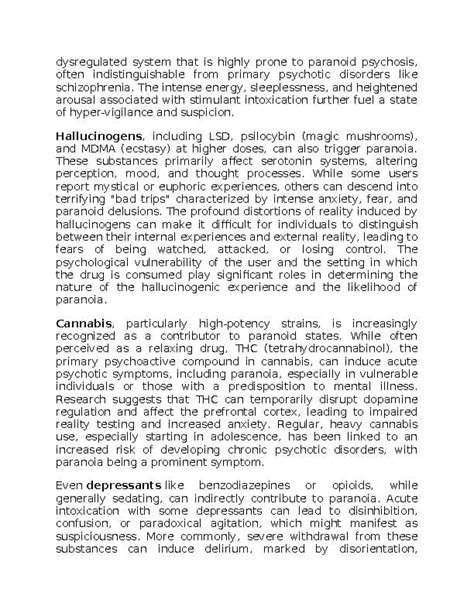 dysregulated system that is highly prone to paranoid psychosis, often indistinguishable from primary psychotic disorders like schizophrenia. The intense energy, sleeplessness, and heightened arousal associated with stimulant intoxication further fuel a state of hyper-vigilance and suspicion.

Hallucinogens, including LSD, psilocybin (magic mushrooms), and MDMA (ecstasy) at higher doses, can also trigger paranoia. These substances primarily affect serotonin systems, altering perception, mood, and thought processes. While some users report mystical or euphoric experiences, others can descend into terrifying "bad trips" characterized by intense anxiety, fear, and paranoid delusions. The profound distortions of reality induced by hallucinogens can make it difficult for individuals to distinguish between their internal experiences and external reality, leading to fears of being watched, attacked, or losing control. The psychological vulnerability of the user and the setting in which the drug is consumed play significant roles in determining the nature of the hallucinogenic experience and the likelihood of paranoia.

Cannabis, particularly high-potency strains, is increasingly recognized as a contributor to paranoid states. While often perceived as a relaxing drug, THC (tetrahydrocannabinol), the primary psychoactive compound in cannabis, can induce acute psychotic symptoms, including paranoia, especially in vulnerable individuals or those with a predisposition to mental illness. Research suggests that THC can temporarily disrupt dopamine regulation and affect the prefrontal cortex, leading to impaired reality testing and increased anxiety. Regular, heavy cannabis use, especially starting in adolescence, has been linked to an increased risk of developing chronic psychotic disorders, with paranoia being a prominent symptom.

Even depressants like benzodiazepines or opioids, while generally sedating, can indirectly contribute to paranoia. Acute intoxication with some depressants can lead to disinhibition, confusion, or paradoxical agitation, which might manifest as suspiciousness. More commonly, severe withdrawal from these substances can induce delirium, marked by disorientation,